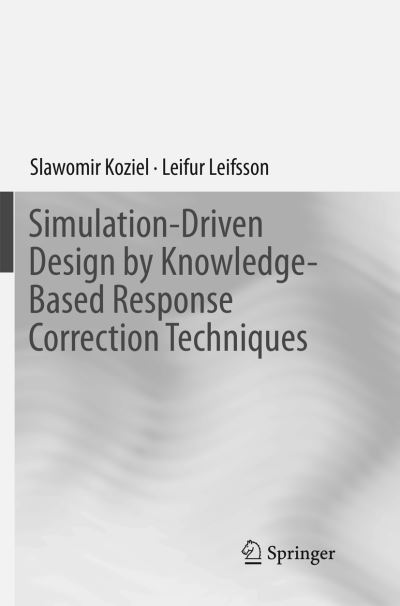 Slawomir Koziel · Leifur Leifsson

Simulation-Driven Design by Knowledge-Based Response Correction Techniques

Springer